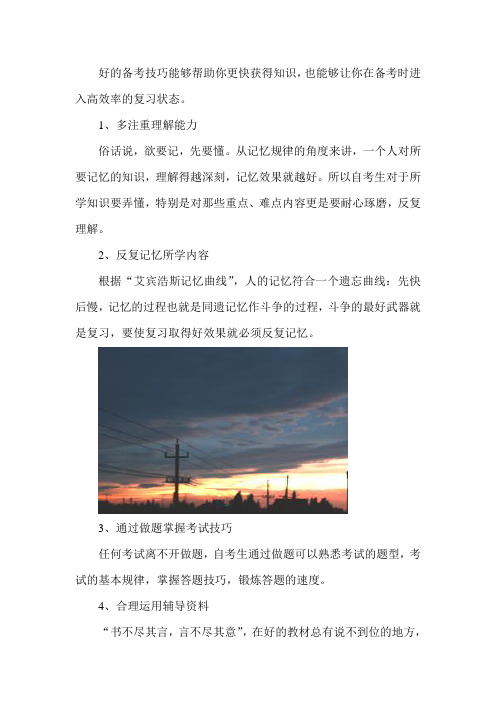 好的备考技巧能够帮助你更快获得知识，也能够让你在备考时进入高效率的复习状态。

1、多注重理解能力

俗话说，欲要记，先要懂。从记忆规律的角度来讲，一个人对所要记忆的知识，理解得越深刻，记忆效果就越好。所以自考生对于所学知识要弄懂，特别是对那些重点、难点内容更是要耐心琢磨，反复理解。

2、反复记忆所学内容

根据“艾宾浩斯记忆曲线”，人的记忆符合一个遗忘曲线：先快后慢，记忆的过程也就是同遗记忆作斗争的过程，斗争的最好武器就是复习，要使复习取得好效果就必须反复记忆。

3、通过做题掌握考试技巧

任何考试离不开做题，自考生通过做题可以熟悉考试的题型，考试的基本规律，掌握答题技巧，锻炼答题的速度。

4、合理运用辅导资料

“书不尽其言，言不尽其意”，在好的教材总有说不到位的地方，